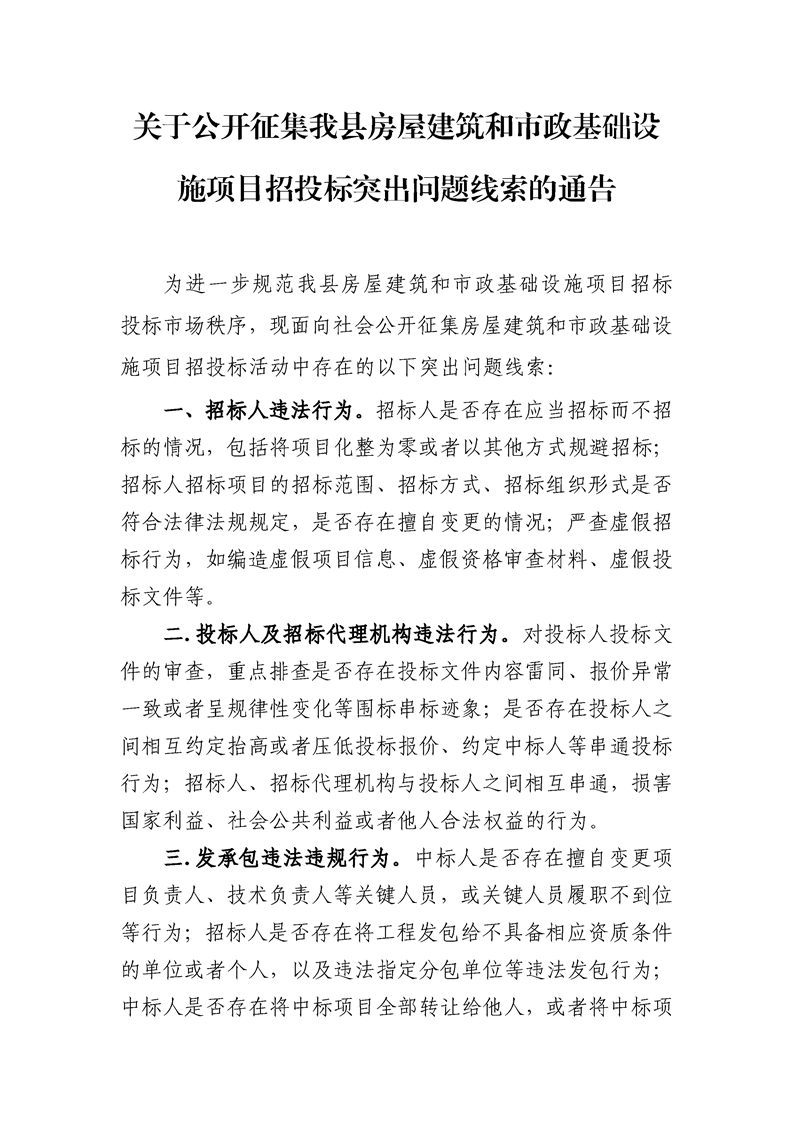 关于公开征集我县房屋建筑和市政基础设施项目招投标突出问题线索的通告

为进一步规范我县房屋建筑和市政基础设施项目招标投标市场秩序，现面向社会公开征集房屋建筑和市政基础设施项目招投标活动中存在的以下突出问题线索：

一、招标人违法行为。招标人是否存在应当招标而不招标的情况，包括将项目化整为零或者以其他方式规避招标；招标人招标项目的招标范围、招标方式、招标组织形式是否符合法律法规规定，是否存在擅自变更的情况；严查虚假招标行为，如编造虚假项目信息、虚假资格审查材料、虚假投标文件等。

二.投标人及招标代理机构违法行为。对投标人投标文件的审查，重点排查是否存在投标文件内容雷同、报价异常一致或者呈规律性变化等围标串标迹象；是否存在投标人之间相互约定抬高或者压低投标报价、约定中标人等串通投标行为；招标人、招标代理机构与投标人之间相互串通，损害国家利益、社会公共利益或者他人合法权益的行为。

三.发承包违法违规行为。中标人是否存在擅自变更项目负责人、技术负责人等关键人员，或关键人员履职不到位等行为；招标人是否存在将工程发包给不具备相应资质条件的单位或者个人，以及违法指定分包单位等违法发包行为；中标人是否存在将中标项目全部转让给他人，或者将中标项